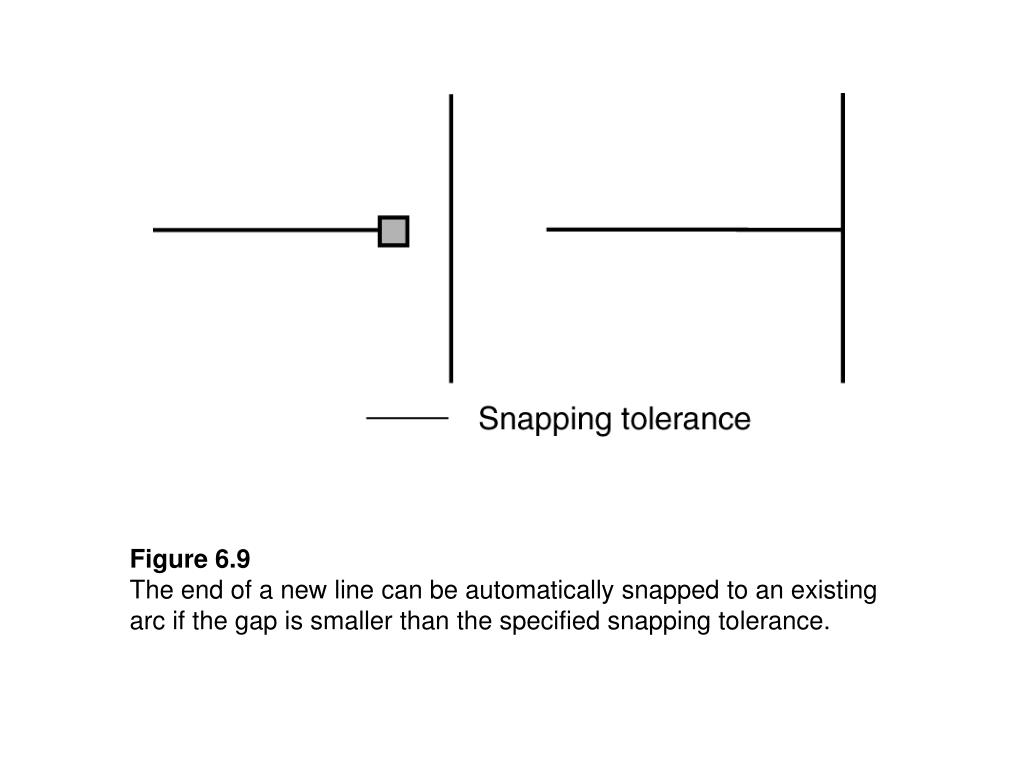 Snapping tolerance

Figure 6.9
The end of a new line can be automatically snapped to an existing arc if the gap is smaller than the specified snapping tolerance.